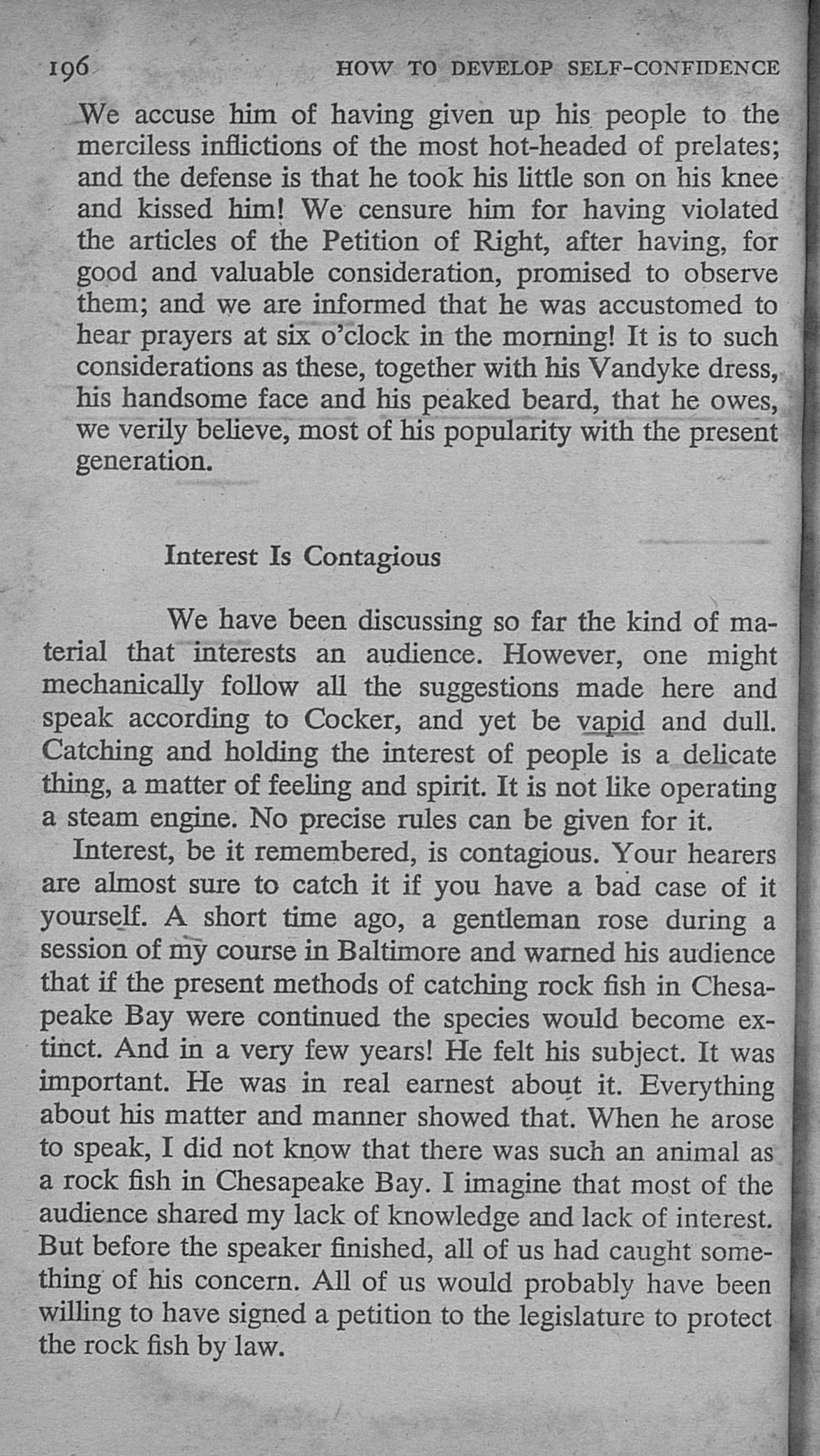 196 HOW TO DEVELOP SELF-CONFIDENCE

We accuse him of having given up his people to the merciless inflictions of the most hot-headed of prelates; and the defense is that he took his little son on his knee and kissed him! We censure him for having violated the articles of the Petition of Right, after having, for good and valuable consideration, promised to observe them; and we are informed that he was accustomed to hear prayers at six o'clock in the morning! It is to such considerations as these, together with his Vandyke dress, his handsome face and his peaked beard, that he owes, we verily believe, most of his popularity with the present generation.

Interest Is Contagious

We have been discussing so far the kind of material that interests an audience. However, one might mechanically follow all the suggestions made here and speak according to Cocker, and yet be vapid and dull. Catching and holding the interest of people is a delicate thing, a matter of feeling and spirit. It is not like operating a steam engine. No precise rules can be given for it.

Interest, be it remembered, is contagious. Your hearers are almost sure to catch it if you have a bad case of it yourself. A short time ago, a gentleman rose during a session of my course in Baltimore and warned his audience that if the present methods of catching rock fish in Chesapeake Bay were continued the species would become extinct. And in a very few years! He felt his subject. It was important. He was in real earnest about it. Everything about his matter and manner showed that. When he arose to speak, I did not know that there was such an animal as a rock fish in Chesapeake Bay. I imagine that most of the audience shared my lack of knowledge and lack of interest. But before the speaker finished, all of us had caught something of his concern. All of us would probably have been willing to have signed a petition to the legislature to protect the rock fish by law.